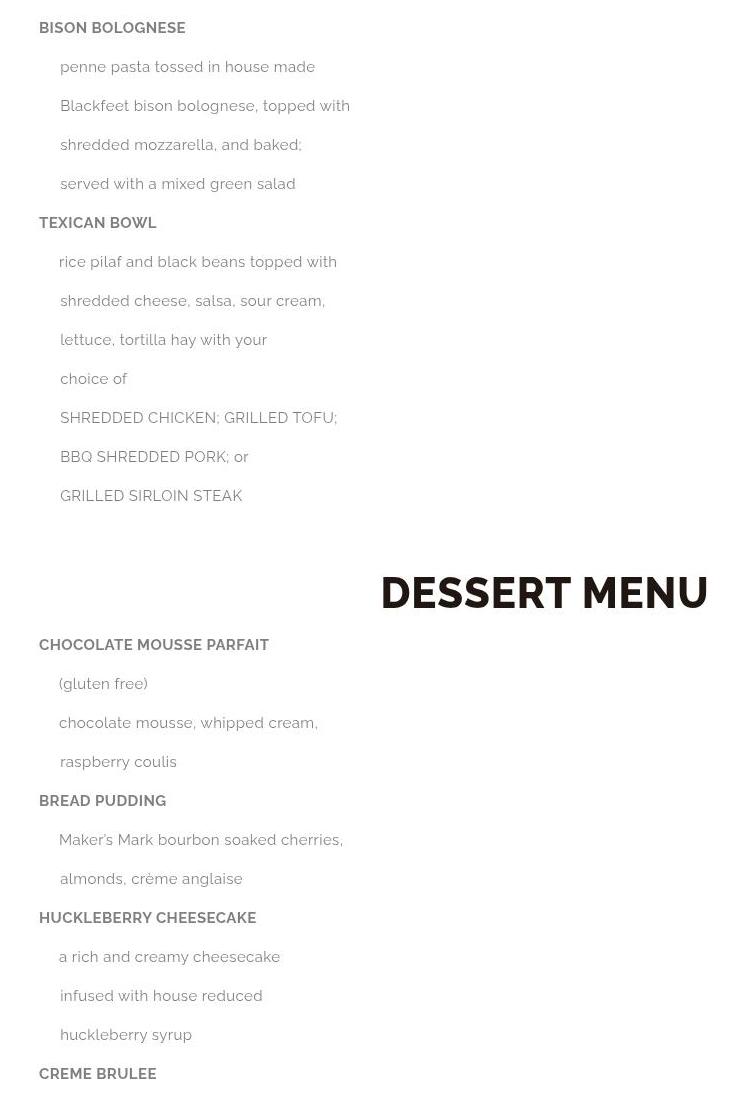 BISON BOLOGNESE

penne pasta tossed in house made Blackfeet bison bolognese, topped with shredded mozzarella, and baked; served with a mixed green salad

TEXICAN BOWL

rice pilaf and black beans topped with shredded cheese, salsa, sour cream, lettuce, tortilla hay with your choice of

SHREDDED CHICKEN; GRILLED TOFU; BBQ SHREDDED PORK; or GRILLED SIRLOIN STEAK

DESSERT MENU

CHOCOLATE MOUSSE PARFAIT

(gluten free)

chocolate mousse, whipped cream, raspberry coulis

BREAD PUDDING

Maker's Mark bourbon soaked cherries, almonds, crème anglaise

HUCKLEBERRY CHEESECAKE

a rich and creamy cheesecake infused with house reduced huckleberry syrup

CREME BRULEE